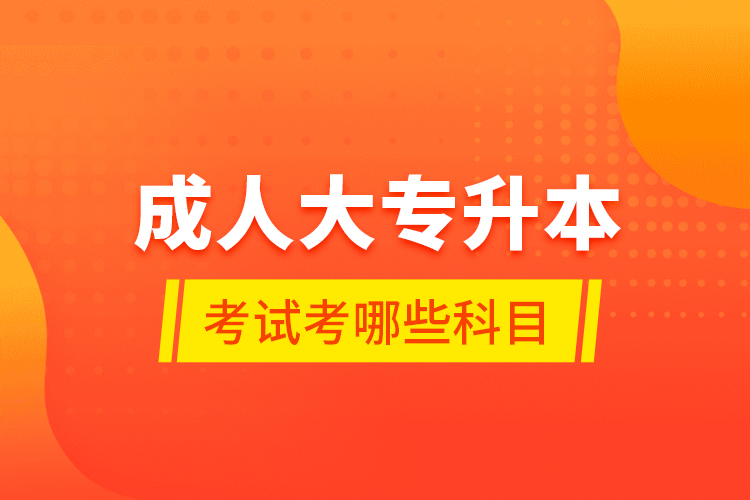 成人大专升本

考试考哪些科目